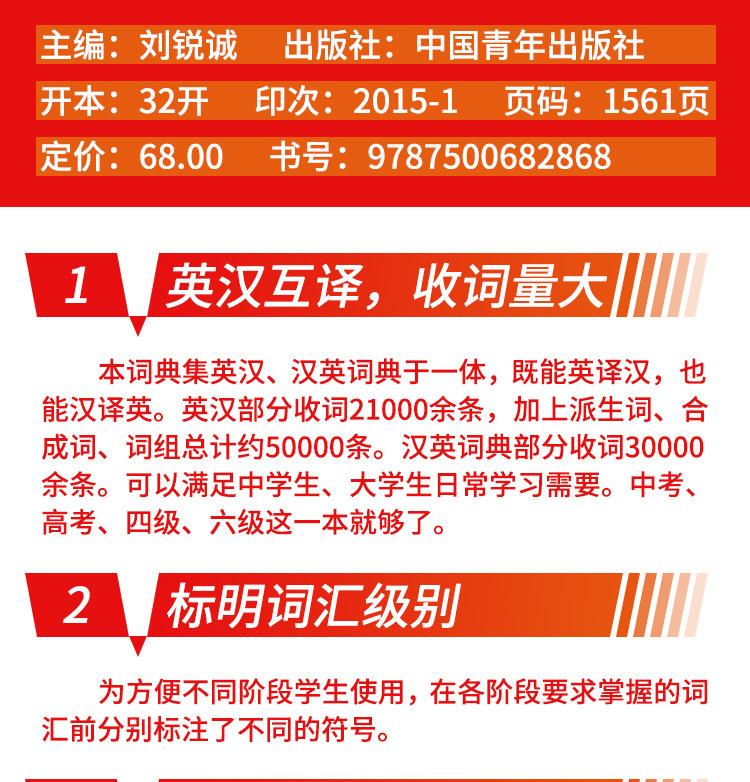 主编：刘锐诚 出版社：中国青年出版社

开本：32开 印次：2015-1 页码：1561页

定价：68.00 书号：9787500682868

1 英汉互译，收词量大

本词典集英汉、汉英词典于一体，既能英译汉，也能汉译英。英汉部分收词21000余条，加上派生词、合成词、词组总计约50000条。汉英词典部分收词30000余条。可以满足中学生、大学生日常学习需要。中考、高考、四级、六级这一本就够了。

2 标明词汇级别

为方便不同阶段学生使用，在各阶段要求掌握的词汇前分别标注了不同的符号。